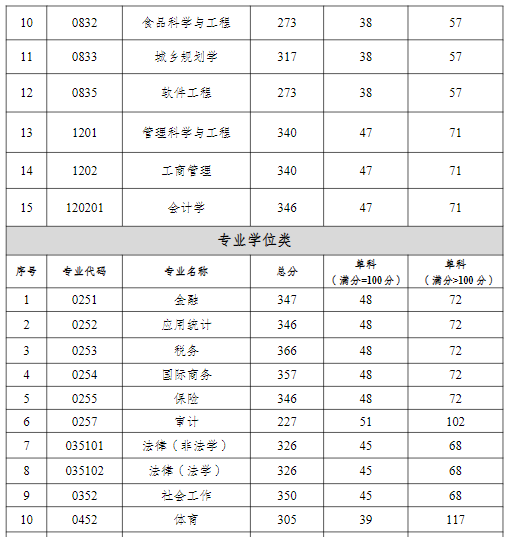 | 10 | 0832 | 食品科学与工程 | 273 | 38 | 57 |
|---|---|---|---|---|---|
| 11 | 0833 | 城乡规划学 | 317 | 38 | 57 |
| 12 | 0835 | 软件工程 | 273 | 38 | 57 |
| 13 | 1201 | 管理科学与工程 | 340 | 47 | 71 |
| 14 | 1202 | 工商管理 | 340 | 47 | 71 |
| 15 | 120201 | 会计学 | 346 | 47 | 71 |

专业学位类

| 序号 | 专业代码 | 专业名称 | 总分 | 单科（满分=100分） | 单科（满分>100分） |
|---|---|---|---|---|---|
| 1 | 0251 | 金融 | 347 | 48 | 72 |
| 2 | 0252 | 应用统计 | 346 | 48 | 72 |
| 3 | 0253 | 税务 | 366 | 48 | 72 |
| 4 | 0254 | 国际商务 | 357 | 48 | 72 |
| 5 | 0255 | 保险 | 346 | 48 | 72 |
| 6 | 0257 | 审计 | 227 | 51 | 102 |
| 7 | 035101 | 法律（非法学） | 326 | 45 | 68 |
| 8 | 035102 | 法律（法学） | 326 | 45 | 68 |
| 9 | 0352 | 社会工作 | 350 | 45 | 68 |
| 10 | 0452 | 体育 | 305 | 39 | 117 |